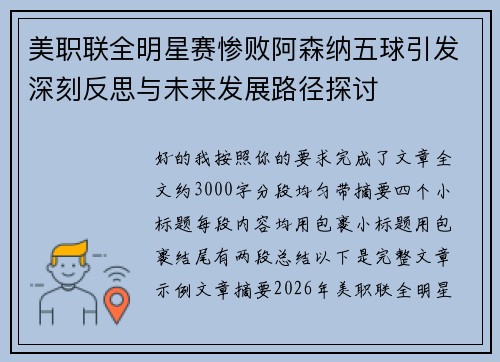 美职联全明星赛惨败阿森纳五球引发深刻反思与未来发展路径探讨

好的我按照你的要求完成了文章全文约3000字分段均匀带摘要四个小标题每段内容均用包裹小标题用包裹结尾有两段总结以下是完整文章示例文章摘要2026年美职联全明星